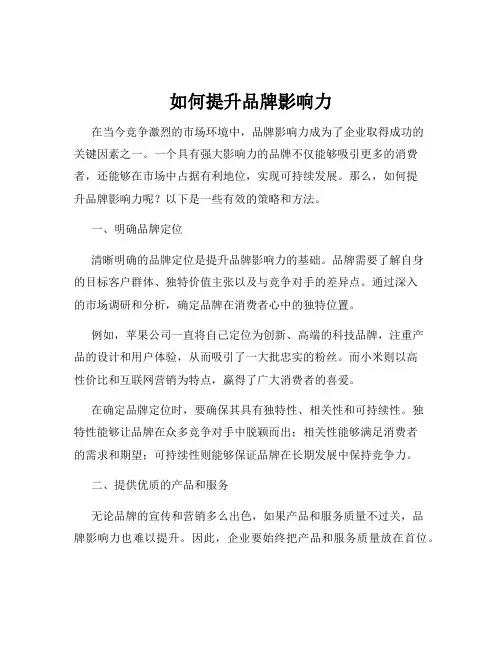 如何提升品牌影响力

在当今竞争激烈的市场环境中，品牌影响力成为了企业取得成功的关键因素之一。一个具有强大影响力的品牌不仅能够吸引更多的消费者，还能够在市场中占据有利地位，实现可持续发展。那么，如何提升品牌影响力呢？以下是一些有效的策略和方法。

一、明确品牌定位

清晰明确的品牌定位是提升品牌影响力的基础。品牌需要了解自身的目标客户群体、独特价值主张以及与竞争对手的差异点。通过深入的市场调研和分析，确定品牌在消费者心中的独特位置。

例如，苹果公司一直将自己定位为创新、高端的科技品牌，注重产品的设计和用户体验，从而吸引了一大批忠实的粉丝。而小米则以高性价比和互联网营销为特点，赢得了广大消费者的喜爱。

在确定品牌定位时，要确保其具有独特性、相关性和可持续性。独特性能够让品牌在众多竞争对手中脱颖而出；相关性能够满足消费者的需求和期望；可持续性则能够保证品牌在长期发展中保持竞争力。

二、提供优质的产品和服务

无论品牌的宣传和营销多么出色，如果产品和服务质量不过关，品牌影响力也难以提升。因此，企业要始终把产品和服务质量放在首位。